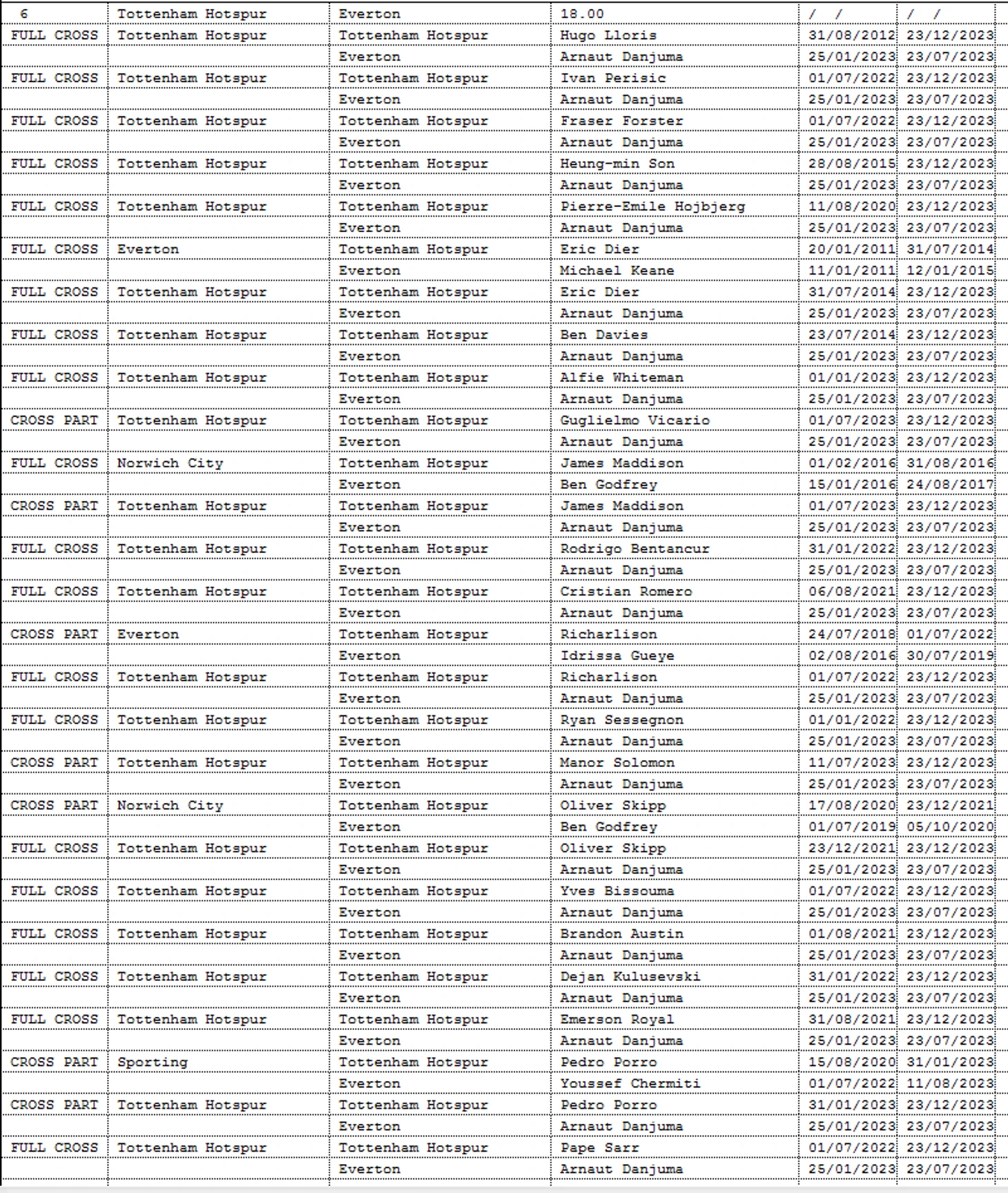 | 6 | Tottenham Hotspur | Everton | 18.00 | / / | / / |
|---|---|---|---|---|---|
| FULL CROSS | Tottenham Hotspur | Tottenham Hotspur | Hugo Lloris | 31/08/2012 | 23/12/2023 |
| | | Everton | Arnaut Danjuma | 25/01/2023 | 23/07/2023 |
| FULL CROSS | Tottenham Hotspur | Tottenham Hotspur | Ivan Perisic | 01/07/2022 | 23/12/2023 |
| | | Everton | Arnaut Danjuma | 25/01/2023 | 23/07/2023 |
| FULL CROSS | Tottenham Hotspur | Tottenham Hotspur | Fraser Forster | 01/07/2022 | 23/12/2023 |
| | | Everton | Arnaut Danjuma | 25/01/2023 | 23/07/2023 |
| FULL CROSS | Tottenham Hotspur | Tottenham Hotspur | Heung-min Son | 28/08/2015 | 23/12/2023 |
| | | Everton | Arnaut Danjuma | 25/01/2023 | 23/07/2023 |
| FULL CROSS | Tottenham Hotspur | Tottenham Hotspur | Pierre-Emile Hojbjerg | 11/08/2020 | 23/12/2023 |
| | | Everton | Arnaut Danjuma | 25/01/2023 | 23/07/2023 |
| FULL CROSS | Everton | Tottenham Hotspur | Eric Dier | 20/01/2011 | 31/07/2014 |
| | | Everton | Michael Keane | 11/01/2011 | 12/01/2015 |
| FULL CROSS | Tottenham Hotspur | Tottenham Hotspur | Eric Dier | 31/07/2014 | 23/12/2023 |
| | | Everton | Arnaut Danjuma | 25/01/2023 | 23/07/2023 |
| FULL CROSS | Tottenham Hotspur | Tottenham Hotspur | Ben Davies | 23/07/2014 | 23/12/2023 |
| | | Everton | Arnaut Danjuma | 25/01/2023 | 23/07/2023 |
| FULL CROSS | Tottenham Hotspur | Tottenham Hotspur | Alfie Whiteman | 01/01/2023 | 23/12/2023 |
| | | Everton | Arnaut Danjuma | 25/01/2023 | 23/07/2023 |
| CROSS PART | Tottenham Hotspur | Tottenham Hotspur | Guglielmo Vicario | 01/07/2023 | 23/12/2023 |
| | | Everton | Arnaut Danjuma | 25/01/2023 | 23/07/2023 |
| FULL CROSS | Norwich City | Tottenham Hotspur | James Maddison | 01/02/2016 | 31/08/2016 |
| | | Everton | Ben Godfrey | 15/01/2016 | 24/08/2017 |
| CROSS PART | Tottenham Hotspur | Tottenham Hotspur | James Maddison | 01/07/2023 | 23/12/2023 |
| | | Everton | Arnaut Danjuma | 25/01/2023 | 23/07/2023 |
| FULL CROSS | Tottenham Hotspur | Tottenham Hotspur | Rodrigo Bentancur | 31/01/2022 | 23/12/2023 |
| | | Everton | Arnaut Danjuma | 25/01/2023 | 23/07/2023 |
| FULL CROSS | Tottenham Hotspur | Tottenham Hotspur | Cristian Romero | 06/08/2021 | 23/12/2023 |
| | | Everton | Arnaut Danjuma | 25/01/2023 | 23/07/2023 |
| CROSS PART | Everton | Tottenham Hotspur | Richarlison | 24/07/2018 | 01/07/2022 |
| | | Everton | Idrissa Gueye | 02/08/2016 | 30/07/2019 |
| FULL CROSS | Tottenham Hotspur | Tottenham Hotspur | Richarlison | 01/07/2022 | 23/12/2023 |
| | | Everton | Arnaut Danjuma | 25/01/2023 | 23/07/2023 |
| FULL CROSS | Tottenham Hotspur | Tottenham Hotspur | Ryan Sessegnon | 01/01/2022 | 23/12/2023 |
| | | Everton | Arnaut Danjuma | 25/01/2023 | 23/07/2023 |
| CROSS PART | Tottenham Hotspur | Tottenham Hotspur | Manor Solomon | 11/07/2023 | 23/12/2023 |
| | | Everton | Arnaut Danjuma | 25/01/2023 | 23/07/2023 |
| CROSS PART | Norwich City | Tottenham Hotspur | Oliver Skipp | 17/08/2020 | 23/12/2021 |
| | | Everton | Ben Godfrey | 01/07/2019 | 05/10/2020 |
| FULL CROSS | Tottenham Hotspur | Tottenham Hotspur | Oliver Skipp | 23/12/2021 | 23/12/2023 |
| | | Everton | Arnaut Danjuma | 25/01/2023 | 23/07/2023 |
| FULL CROSS | Tottenham Hotspur | Tottenham Hotspur | Yves Bissouma | 01/07/2022 | 23/12/2023 |
| | | Everton | Arnaut Danjuma | 25/01/2023 | 23/07/2023 |
| FULL CROSS | Tottenham Hotspur | Tottenham Hotspur | Brandon Austin | 01/08/2021 | 23/12/2023 |
| | | Everton | Arnaut Danjuma | 25/01/2023 | 23/07/2023 |
| FULL CROSS | Tottenham Hotspur | Tottenham Hotspur | Dejan Kulusevski | 31/01/2022 | 23/12/2023 |
| | | Everton | Arnaut Danjuma | 25/01/2023 | 23/07/2023 |
| FULL CROSS | Tottenham Hotspur | Tottenham Hotspur | Emerson Royal | 31/08/2021 | 23/12/2023 |
| | | Everton | Arnaut Danjuma | 25/01/2023 | 23/07/2023 |
| CROSS PART | Sporting | Tottenham Hotspur | Pedro Porro | 15/08/2020 | 31/01/2023 |
| | | Everton | Youssef Chermiti | 01/07/2022 | 11/08/2023 |
| CROSS PART | Tottenham Hotspur | Tottenham Hotspur | Pedro Porro | 31/01/2023 | 23/12/2023 |
| | | Everton | Arnaut Danjuma | 25/01/2023 | 23/07/2023 |
| FULL CROSS | Tottenham Hotspur | Tottenham Hotspur | Pape Sarr | 01/07/2022 | 23/12/2023 |
| | | Everton | Arnaut Danjuma | 25/01/2023 | 23/07/2023 |